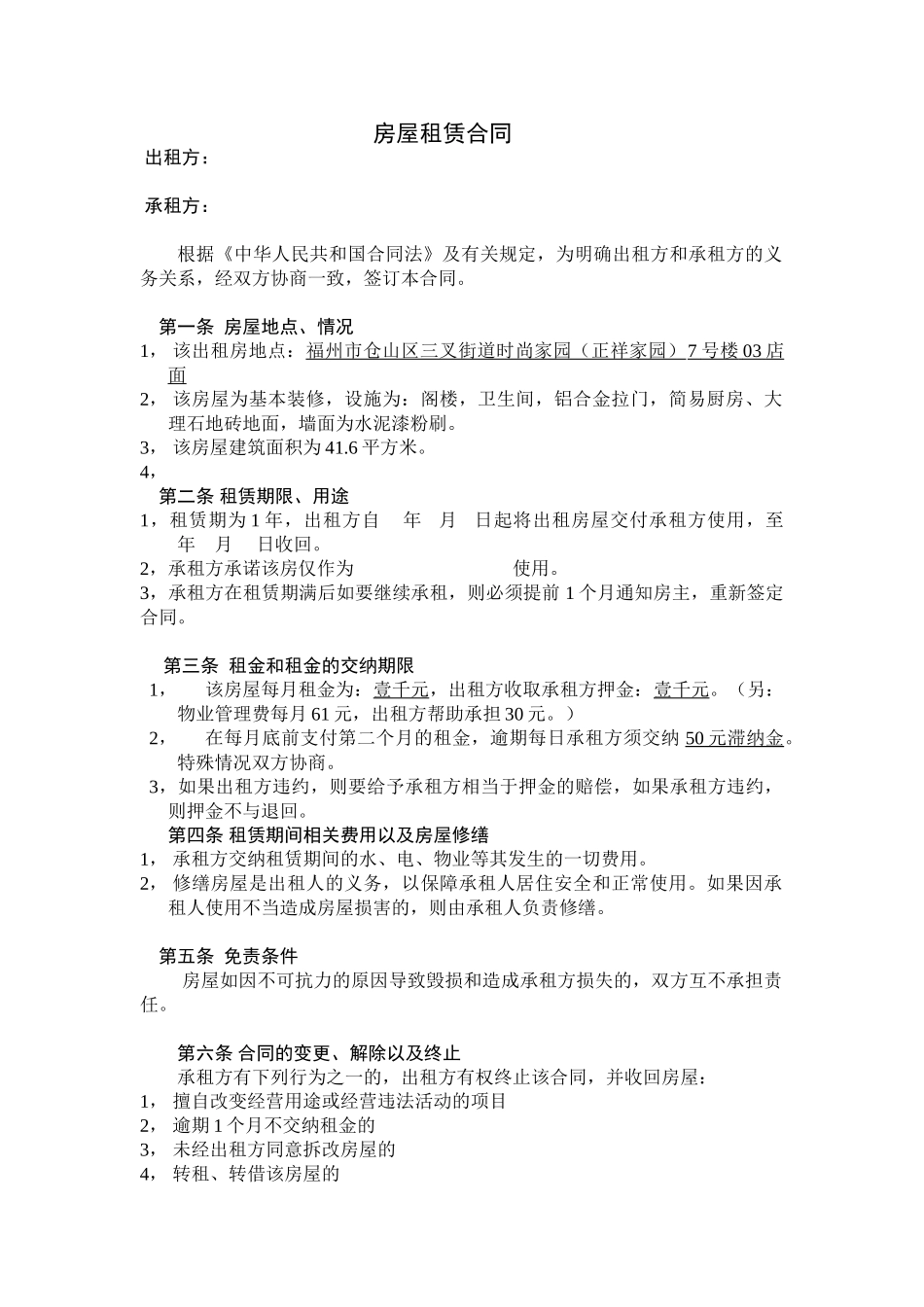 房屋租赁合同

出租方：

承租方：

根据《中华人民共和国合同法》及有关规定，为明确出租方和承租方的义务关系，经双方协商一致，签订本合同。

第一条 房屋地点、情况

1， 该出租房地点：福州市仓山区三叉街道时尚家园（正祥家园）7号楼03店面

2， 该房屋为基本装修，设施为：阁楼，卫生间，铝合金拉门，简易厨房、大理石地砖地面，墙面为水泥漆粉刷。

3， 该房屋建筑面积为41.6平方米。

4，

第二条 租赁期限、用途

1，租赁期为1年，出租方自 年 月 日起将出租房屋交付承租方使用，至 年 月 日收回。

2，承租方承诺该房仅作为 使用。

3，承租方在租赁期满后如要继续承租，则必须提前1个月通知房主，重新签定合同。

第三条 租金和租金的交纳期限

1， 该房屋每月租金为：壹千元，出租方收取承租方押金：壹千元。（另：物业管理费每月61元，出租方帮助承担30元。）

2， 在每月底前支付第二个月的租金，逾期每日承租方须交纳50元滞纳金。特殊情况双方协商。

3，如果出租方违约，则要给予承租方相当于押金的赔偿，如果承租方违约，则押金不与退回。

第四条 租赁期间相关费用以及房屋修缮

1， 承租方交纳租赁期间的水、电、物业等其发生的一切费用。

2， 修缮房屋是出租人的义务，以保障承租人居住安全和正常使用。如果因承租人使用不当造成房屋损害的，则由承租人负责修缮。

第五条 免责条件

房屋如因不可抗力的原因导致毁损和造成承租方损失的，双方互不承担责任。

第六条 合同的变更、解除以及终止

承租方有下列行为之一的，出租方有权终止该合同，并收回房屋：

1， 擅自改变经营用途或经营违法活动的项目

2， 逾期1个月不交纳租金的

3， 未经出租方同意拆改房屋的

4， 转租、转借该房屋的